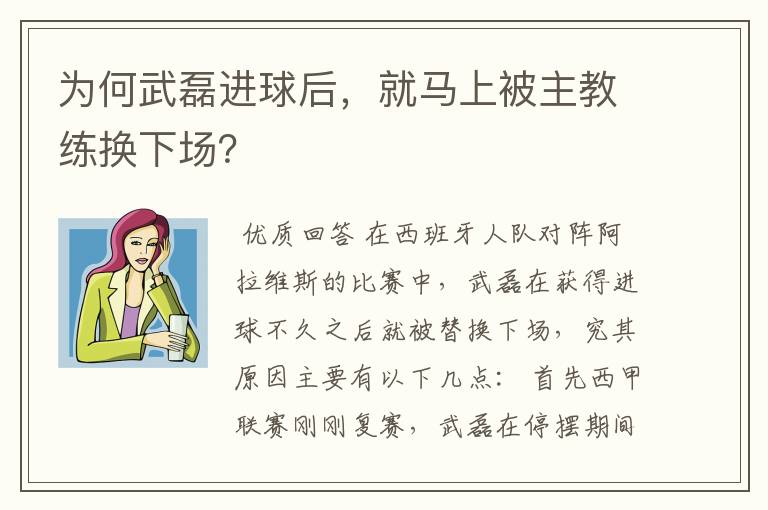 为何武磊进球后，就马上被主教练换下场?

优质回答 在西班牙人队对阵阿拉维斯的比赛中，武磊在获得进球不久之后就被替换下场，究其原因主要有以下几点： 首先西甲联赛刚刚复赛，武磊在停摆期间